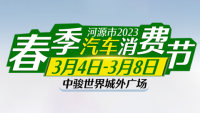 河源市2023
春季汽车消费节
3月4日-3月8日
中骏世界城外广场